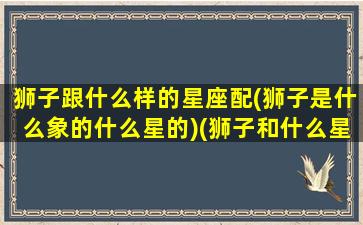 狮子跟什么样的星座配(狮子是什么象的什么星的)(狮子和什么星